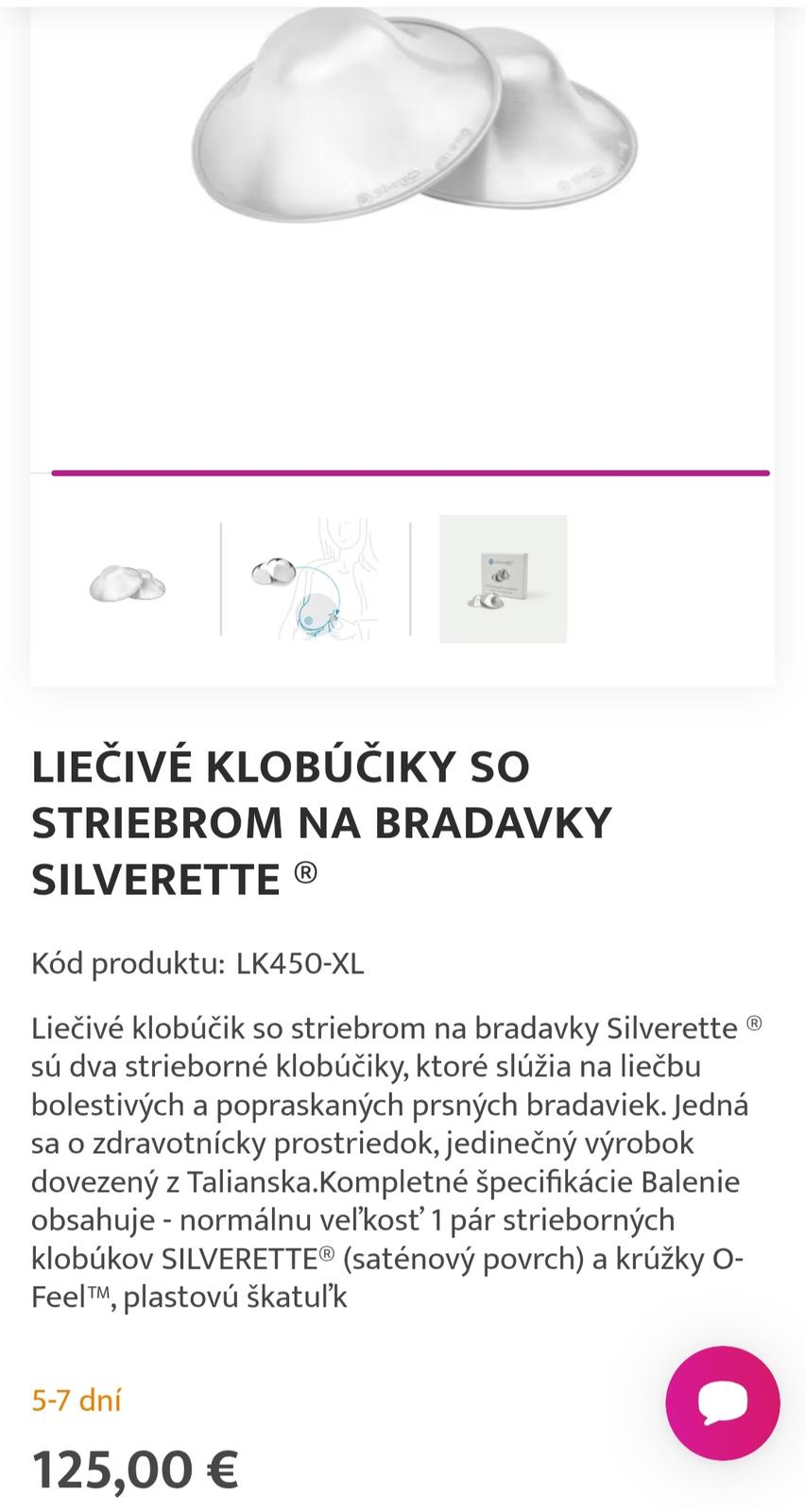 LIEČIVÉ KLOBÚČIKY SO STRIEBROM NA BRADAVKY SILVERETTE ®

Kód produktu: LK450-XL

Liečivé klobúčik so striebrom na bradavky Silverette ® sú dva strieborné klobúčiky, ktoré slúžia na liečbu bolestivých a popraskaných prsných bradaviek. Jedná sa o zdravotnícky prostriedok, jedinečný výrobok dovezený z Talianska.Kompletné špecifikácie Balenie obsahuje - normálnu veľkosť 1 pár strieborných klobúkov SILVERETTE® (saténový povrch) a krúžky O-Feel™, plastovú škatuľk

5-7 dní

125,00 €